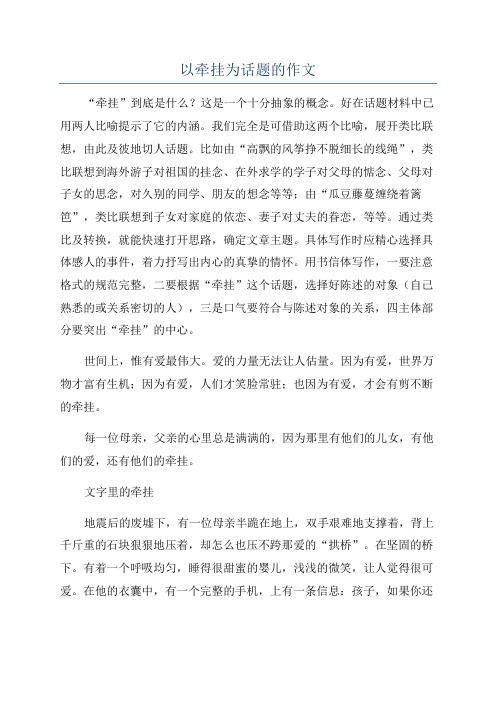 以牵挂为话题的作文

“牵挂”到底是什么？这是一个十分抽象的概念。好在话题材料中已用两人比喻提示了它的内涵。我们完全是可借助这两个比喻，展开类比联想，由此及彼地切人话题。比如由“高飘的风筝挣不脱细长的线绳”，类比联想到海外游子对祖国的挂念、在外求学的学子对父母的惦念、父母对子女的思念，对久别的同学、朋友的想念等等；由“瓜豆藤蔓缠绕着篱笆”，类比联想到子女对家庭的依恋、妻子对丈夫的眷恋，等等。通过类比及转换，就能快速打开思路，确定文章主题。具体写作时应精心选择具体感人的事件，着力抒写出内心的真挚的情怀。用书信体写作，一要注意格式的规范完整，二要根据“牵挂”这个话题，选择好陈述的对象（自己熟悉的或关系密切的人），三是口气要符合与陈述对象的关系，四主体部分要突出“牵挂”的中心。

世间上，惟有爱最伟大。爱的力量无法让人估量。因为有爱，世界万物才富有生机；因为有爱，人们才笑脸常驻；也因为有爱，才会有剪不断的牵挂。

每一位母亲，父亲的心里总是满满的，因为那里有他们的儿女，有他们的爱，还有他们的牵挂。

文字里的牵挂

地震后的废墟下，有一位母亲半跪在地上，双手艰难地支撑着，背上千斤重的石块狠狠地压着，却怎么也压不跨那爱的“拱桥”。在坚固的桥下。有着一个呼吸均匀，睡得很甜蜜的婴儿，浅浅的微笑，让人觉得很可爱。在他的衣囊中，有一个完整的手机，上有一条信息：孩子，如果你还